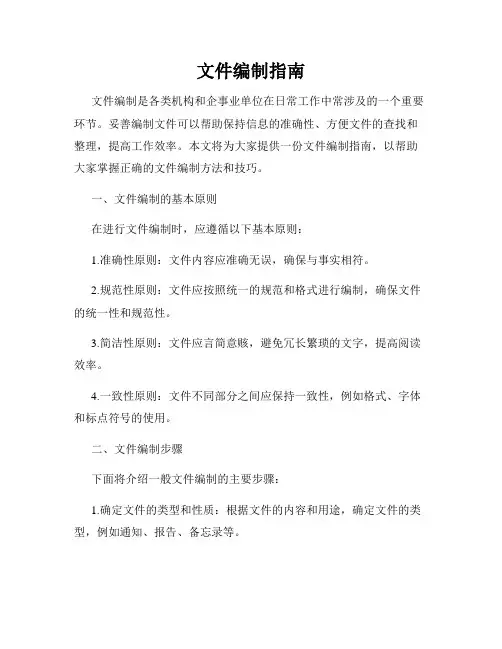 文件编制指南

文件编制是各类机构和企事业单位在日常工作中常涉及的一个重要环节。妥善编制文件可以帮助保持信息的准确性、方便文件的查找和整理，提高工作效率。本文将为大家提供一份文件编制指南，以帮助大家掌握正确的文件编制方法和技巧。

一、文件编制的基本原则

在进行文件编制时，应遵循以下基本原则：

1.准确性原则：文件内容应准确无误，确保与事实相符。

2.规范性原则：文件应按照统一的规范和格式进行编制，确保文件的统一性和规范性。

3.简洁性原则：文件应言简意赅，避免冗长繁琐的文字，提高阅读效率。

4.一致性原则：文件不同部分之间应保持一致性，例如格式、字体和标点符号的使用。

二、文件编制步骤

下面将介绍一般文件编制的主要步骤：

1.确定文件的类型和性质：根据文件的内容和用途，确定文件的类型，例如通知、报告、备忘录等。